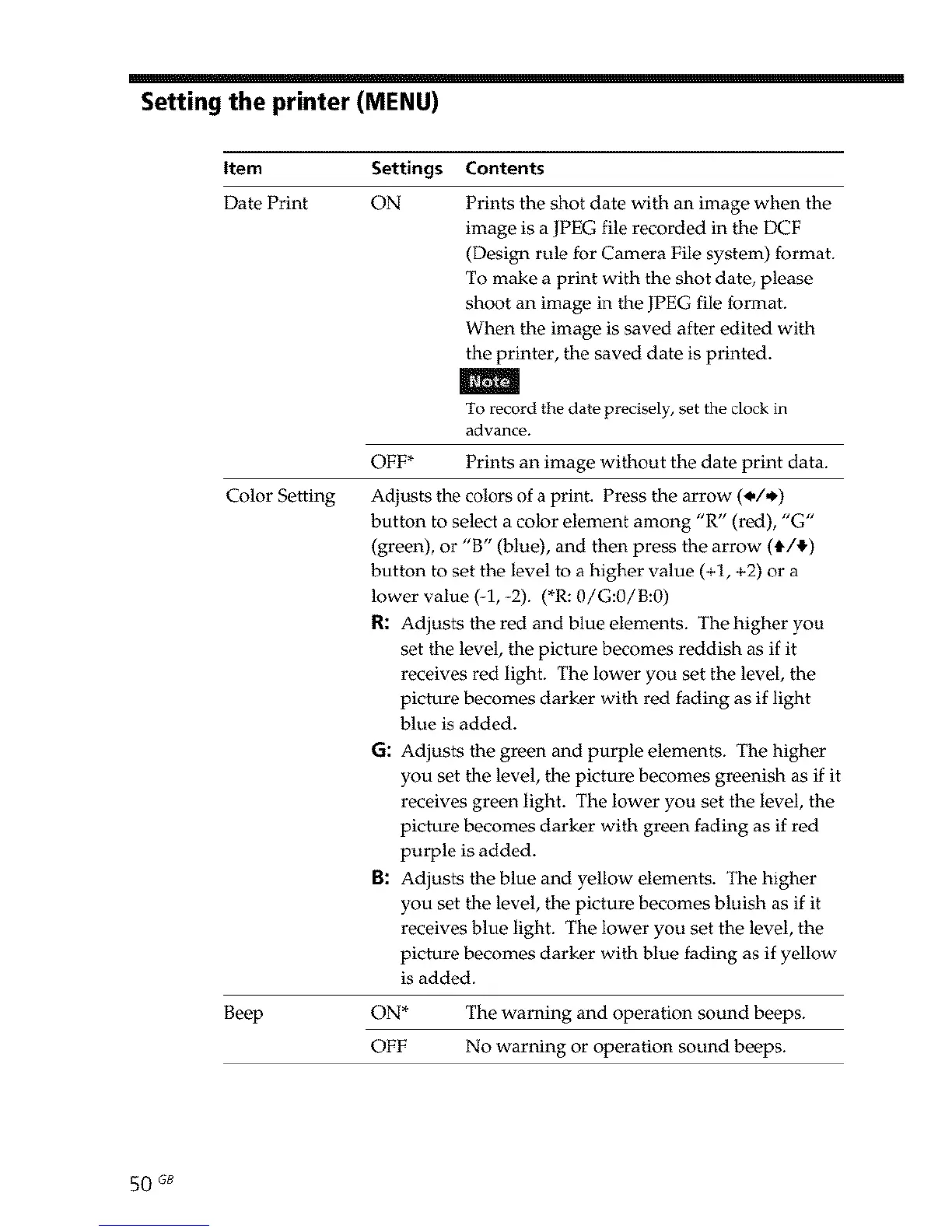 Setting the printer (MENU)

| Item | Settings | Contents |
|---|---|---|
| Date Print | ON | Prints the shot date with an image when the image is a JPEG file recorded in the DCF (Design rule for Camera File system) format. To make a print with the shot date, please shoot an image in the JPEG file format. When the image is saved after edited with the printer, the saved date is printed. Note To record the date precisely, set the clock in advance. |
| | OFF* | Prints an image without the date print data. |
| Color Setting | Adjusts the colors of a print. Press the arrow (←/→) button to select a color element among "R" (red), "G" (green), or "B" (blue), and then press the arrow (↑/↓) button to set the level to a higher value (+1, +2) or a lower value (-1, -2). (*R: 0/G:0/B:0) R: Adjusts the red and blue elements. The higher you set the level, the picture becomes reddish as if it receives red light. The lower you set the level, the picture becomes darker with red fading as if light blue is added. G: Adjusts the green and purple elements. The higher you set the level, the picture becomes greenish as if it receives green light. The lower you set the level, the picture becomes darker with green fading as if red purple is added. B: Adjusts the blue and yellow elements. The higher you set the level, the picture becomes bluish as if it receives blue light. The lower you set the level, the picture becomes darker with blue fading as if yellow is added. | |
| Beep | ON* | The warning and operation sound beeps. |
| | OFF | No warning or operation sound beeps. |

50 GB